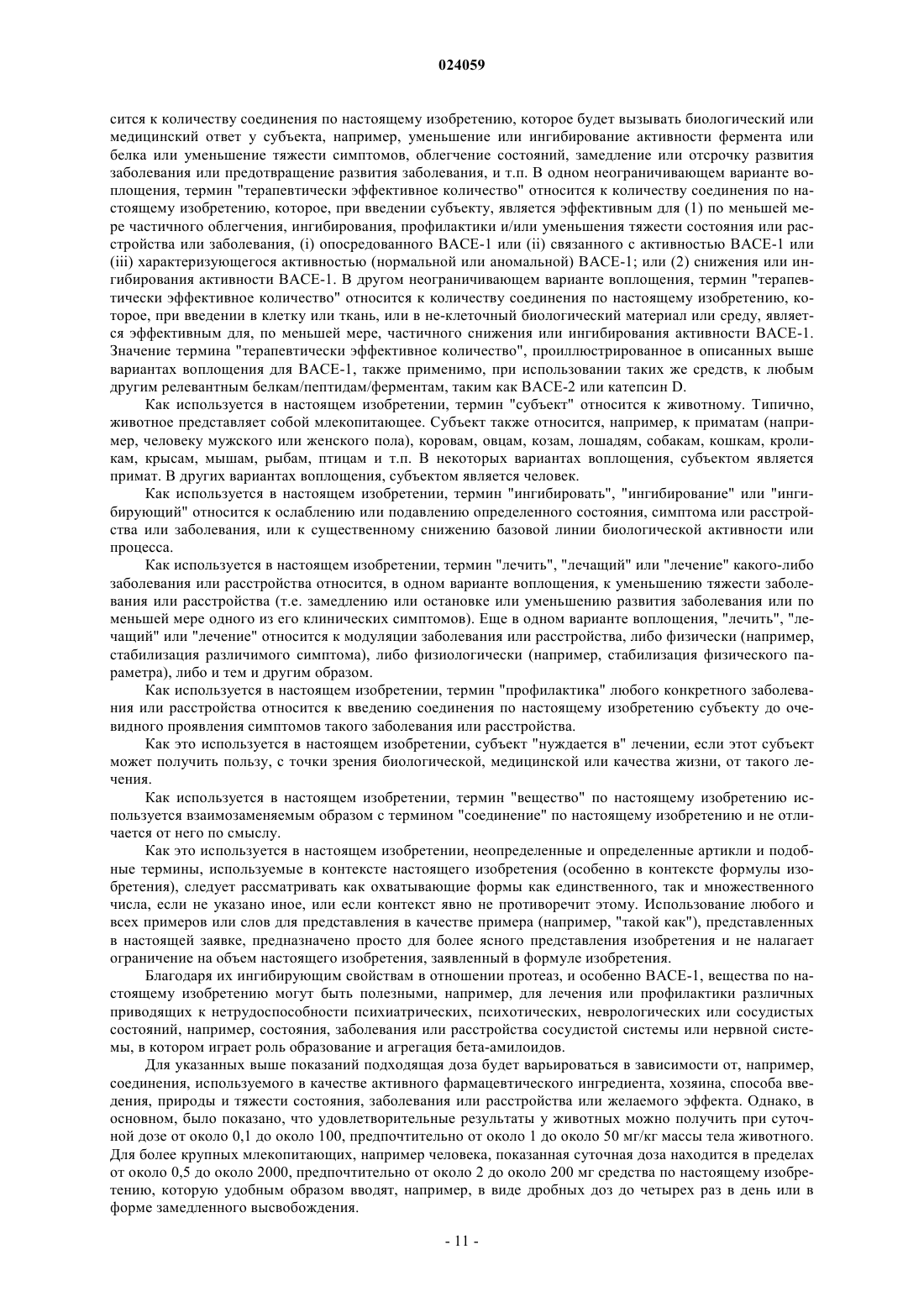 024059

сится к количеству соединения по настоящему изобретению, которое будет вызывать биологический или медицинский ответ у субъекта, например, уменьшение или ингибирование активности фермента или белка или уменьшение тяжести симптомов, облегчение состояний, замедление или отсрочку развития заболевания или предотвращение развития заболевания, и т.п. В одном неограничивающем варианте воплощения, термин "терапевтически эффективное количество" относится к количеству соединения по настоящему изобретению, которое, при введении субъекту, является эффективным для (1) по меньшей мере частичного облегчения, ингибирования, профилактики и/или уменьшения тяжести состояния или расстройства или заболевания, (i) опосредованного BACE-1 или (ii) связанного с активностью BACE-1 или (iii) характеризующегося активностью (нормальной или аномальной) BACE-1; или (2) снижения или ингибирования активности BACE-1. В другом неограничивающем варианте воплощения, термин "терапевтически эффективное количество" относится к количеству соединения по настоящему изобретению, которое, при введении в клетку или ткань, или в не-клеточный биологический материал или среду, является эффективным для, по меньшей мере, частичного снижения или ингибирования активности BACE-1. Значение термина "терапевтически эффективное количество", проиллюстрированное в описанных выше вариантах воплощения для BACE-1, также применимо, при использовании таких же средств, к любым другим релевантным белкам/пептидам/ферментам, таким как BACE-2 или катепсин D.

Как используется в настоящем изобретении, термин "субъект" относится к животному. Типично, животное представляет собой млекопитающее. Субъект также относится, например, к приматам (например, человеку мужского или женского пола), коровам, овцам, козам, лошадям, собакам, кошкам, кроликам, крысам, мышам, рыбам, птицам и т.п. В некоторых вариантах воплощения, субъектом является примат. В других вариантах воплощения, субъектом является человек.

Как используется в настоящем изобретении, термин "ингибировать", "ингибирование" или "ингибирующий" относится к ослаблению или подавлению определенного состояния, симптома или расстройства или заболевания, или к существенному снижению базовой линии биологической активности или процесса.

Как используется в настоящем изобретении, термин "лечить", "лечащий" или "лечение" какого-либо заболевания или расстройства относится, в одном варианте воплощения, к уменьшению тяжести заболевания или расстройства (т.е. замедлению или остановке или уменьшению развития заболевания или по меньшей мере одного из его клинических симптомов). Еще в одном варианте воплощения, "лечить", "лечащий" или "лечение" относится к модуляции заболевания или расстройства, либо физически (например, стабилизация различимого симптома), либо физиологически (например, стабилизация физического параметра), либо и тем и другим образом.

Как используется в настоящем изобретении, термин "профилактика" любого конкретного заболевания или расстройства относится к введению соединения по настоящему изобретению субъекту до очевидного проявления симптомов такого заболевания или расстройства.

Как это используется в настоящем изобретении, субъект "нуждается в" лечении, если этот субъект может получить пользу, с точки зрения биологической, медицинской или качества жизни, от такого лечения.

Как используется в настоящем изобретении, термин "вещество" по настоящему изобретению используется взаимозаменяемым образом с термином "соединение" по настоящему изобретению и не отличается от него по смыслу.

Как это используется в настоящем изобретении, неопределенные и определенные артикли и подобные термины, используемые в контексте настоящего изобретения (особенно в контексте формулы изобретения), следует рассматривать как охватывающие формы как единственного, так и множественного числа, если не указано иное, или если контекст явно не противоречит этому. Использование любого и всех примеров или слов для представления в качестве примера (например, "такой как"), представленных в настоящей заявке, предназначено просто для более ясного представления изобретения и не налагает ограничение на объем настоящего изобретения, заявленный в формуле изобретения.

Благодаря их ингибирующим свойствам в отношении протеаз, и особенно BACE-1, вещества по настоящему изобретению могут быть полезными, например, для лечения или профилактики различных приводящих к нетрудоспособности психиатрических, психотических, неврологических или сосудистых состояний, например, состояния, заболевания или расстройства сосудистой системы или нервной системы, в котором играет роль образование и агрегация бета-амилоидов.

Для указанных выше показаний подходящая доза будет варьироваться в зависимости от, например, соединения, используемого в качестве активного фармацевтического ингредиента, хозяина, способа введения, природы и тяжести состояния, заболевания или расстройства или желаемого эффекта. Однако, в основном, было показано, что удовлетворительные результаты у животных можно получить при суточной дозе от около 0,1 до около 100, предпочтительно от около 1 до около 50 мг/кг массы тела животного. Для более крупных млекопитающих, например человека, показанная суточная доза находится в пределах от около 0,5 до около 2000, предпочтительно от около 2 до около 200 мг средства по настоящему изобретению, которую удобным образом вводят, например, в виде дробных доз до четырех раз в день или в форме замедленного высвобождения.

- 11 -